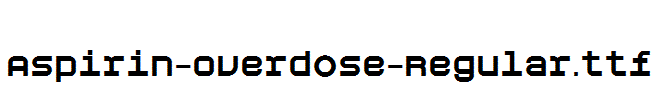 Aspirin-Overdose-Regular.ttf